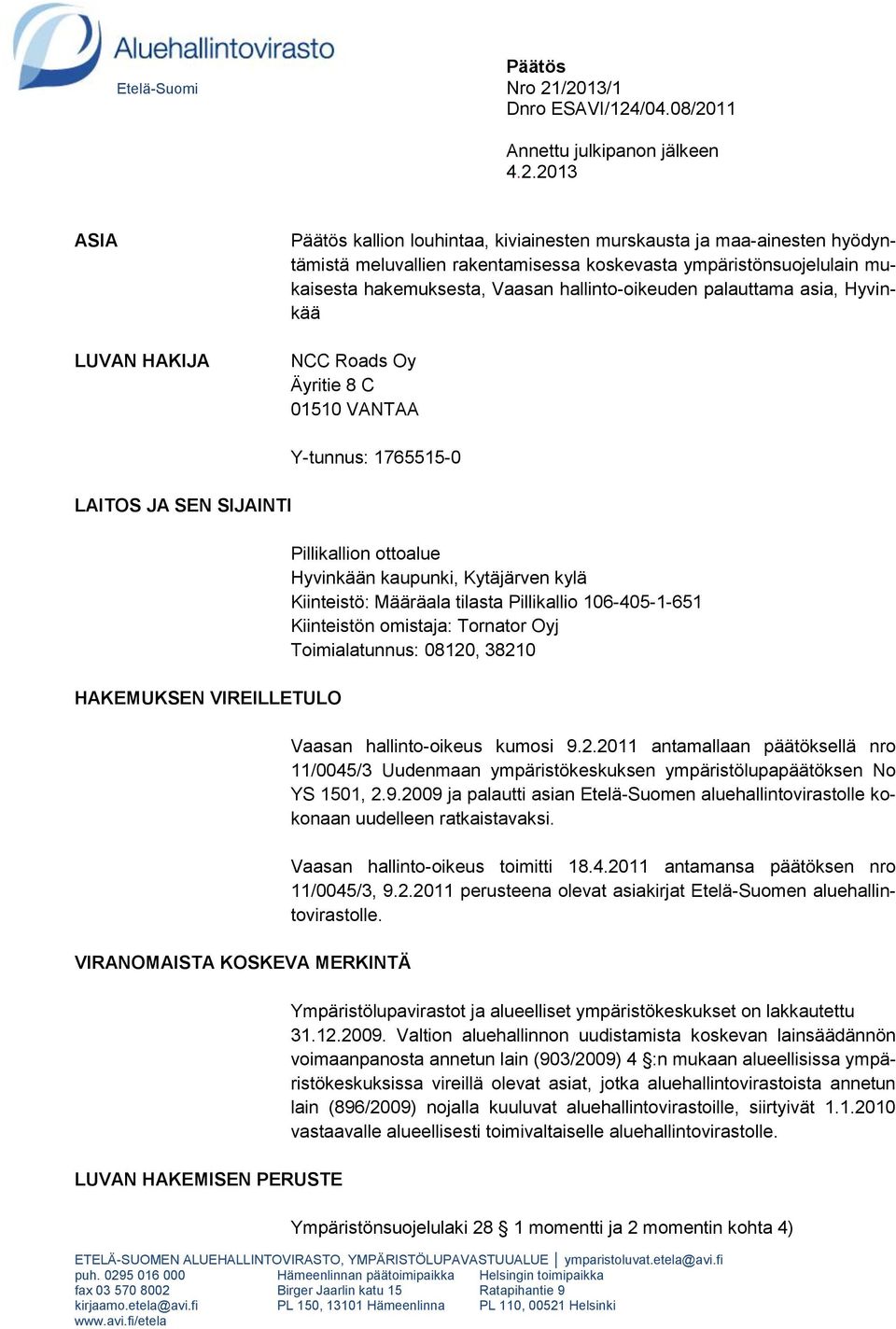 Aluehallintovirasto
Etelä-Suomi

Päätös
Nro 21/2013/1
Dnro ESAVI/124/04.08/2011

Annettu julkipanon jälkeen
4.2.2013

ASIA

Päätös kallion louhintaa, kiviainesten murskausta ja maa-ainesten hyödyntämistä meluvallien rakentamisessa koskevasta ympäristönsuojelulain mukaisesta hakemuksesta, Vaasan hallinto-oikeuden palauttama asia, Hyvinkää

LUVAN HAKIJA

NCC Roads Oy
Äyritie 8 C
01510 VANTAA

Y-tunnus: 1765515-0

LAITOS JA SEN SIJAINTI

Pillikallion ottoalue
Hyvinkään kaupunki, Kytäjärven kylä
Kiinteistö: Määräala tilasta Pillikallio 106-405-1-651
Kiinteistön omistaja: Tornator Oyj
Toimialatunnus: 08120, 38210

HAKEMUKSEN VIREILLETULO

Vaasan hallinto-oikeus kumosi 9.2.2011 antamallaan päätöksellä nro 11/0045/3 Uudenmaan ympäristökeskuksen ympäristölupapäätöksen No YS 1501, 2.9.2009 ja palautti asian Etelä-Suomen aluehallintovirastolle kokonaan uudelleen ratkaistavaksi.

Vaasan hallinto-oikeus toimitti 18.4.2011 antamansa päätöksen nro 11/0045/3, 9.2.2011 perusteena olevat asiakirjat Etelä-Suomen aluehallintovirastolle.

VIRANOMAISTA KOSKEVA MERKINTÄ

Ympäristölupavirastot ja alueelliset ympäristökeskukset on lakkautettu 31.12.2009. Valtion aluehallinnon uudistamista koskevan lainsäädännön voimaanpanosta annetun lain (903/2009) 4 §:n mukaan alueellisissa ympäristökeskuksissa vireillä olevat asiat, jotka aluehallintovirastoista annetun lain (896/2009) nojalla kuuluvat aluehallintovirastoille, siirtyivät 1.1.2010 vastaavalle alueellisesti toimivaltaiselle aluehallintovirastolle.

LUVAN HAKEMISEN PERUSTE

Ympäristönsuojelulaki 28 § 1 momentti ja 2 momentin kohta 4)

ETELÄ-SUOMEN ALUEHALLINTOVIRASTO, YMPÄRISTÖLUPAVASTUUALUE | ymparistoluvat.etela@avi.fi
puh. 0295 016 000
fax 03 570 8002
kirjaamo.etela@avi.fi
www.avi.fi/etela

Hämeenlinnan päätoimipaikka
Birger Jaarlin katu 15
PL 150, 13101 Hämeenlinna

Helsingin toimipaikka
Ratapihantie 9
PL 110, 00521 Helsinki